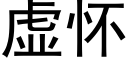 虚怀